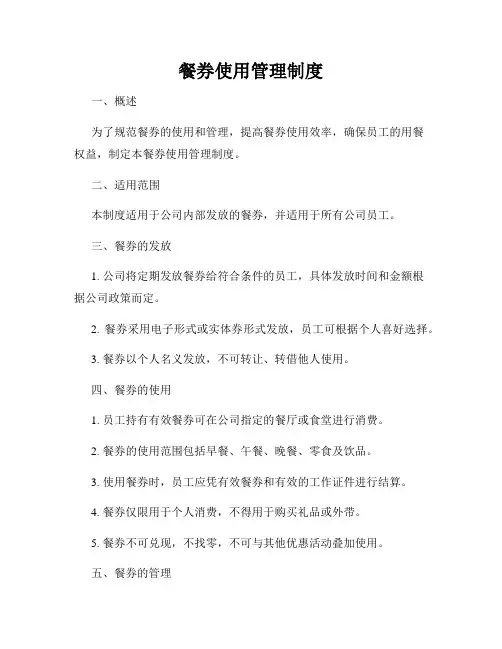 餐券使用管理制度

一、概述

为了规范餐券的使用和管理，提高餐券使用效率，确保员工的用餐权益，制定本餐券使用管理制度。

二、适用范围

本制度适用于公司内部发放的餐券，并适用于所有公司员工。

三、餐券的发放

1. 公司将定期发放餐券给符合条件的员工，具体发放时间和金额根据公司政策而定。

2. 餐券采用电子形式或实体券形式发放，员工可根据个人喜好选择。

3. 餐券以个人名义发放，不可转让、转借他人使用。

四、餐券的使用

1. 员工持有有效餐券可在公司指定的餐厅或食堂进行消费。

2. 餐券的使用范围包括早餐、午餐、晚餐、零食及饮品。

3. 使用餐券时，员工应凭有效餐券和有效的工作证件进行结算。

4. 餐券仅限用于个人消费，不得用于购买礼品或外带。

5. 餐券不可兑现，不找零，不可与其他优惠活动叠加使用。

五、餐券的管理